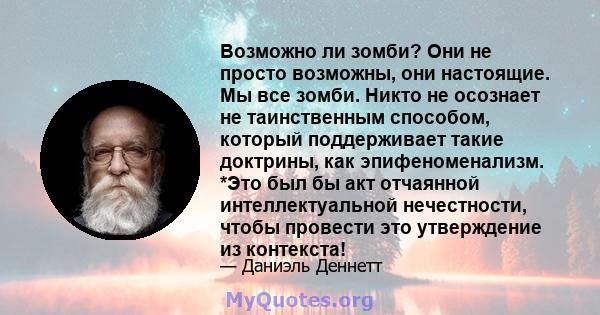 Возможно ли зомби? Они не просто возможны, они настоящие. Мы все зомби. Никто не осознает не таинственным способом, который поддерживает такие доктрины, как эпифеноменализм. *Это был бы акт отчаянной интеллектуальной нечестности, чтобы провести это утверждение из контекста!

— Даниэль Деннетт

MyQuotes.org